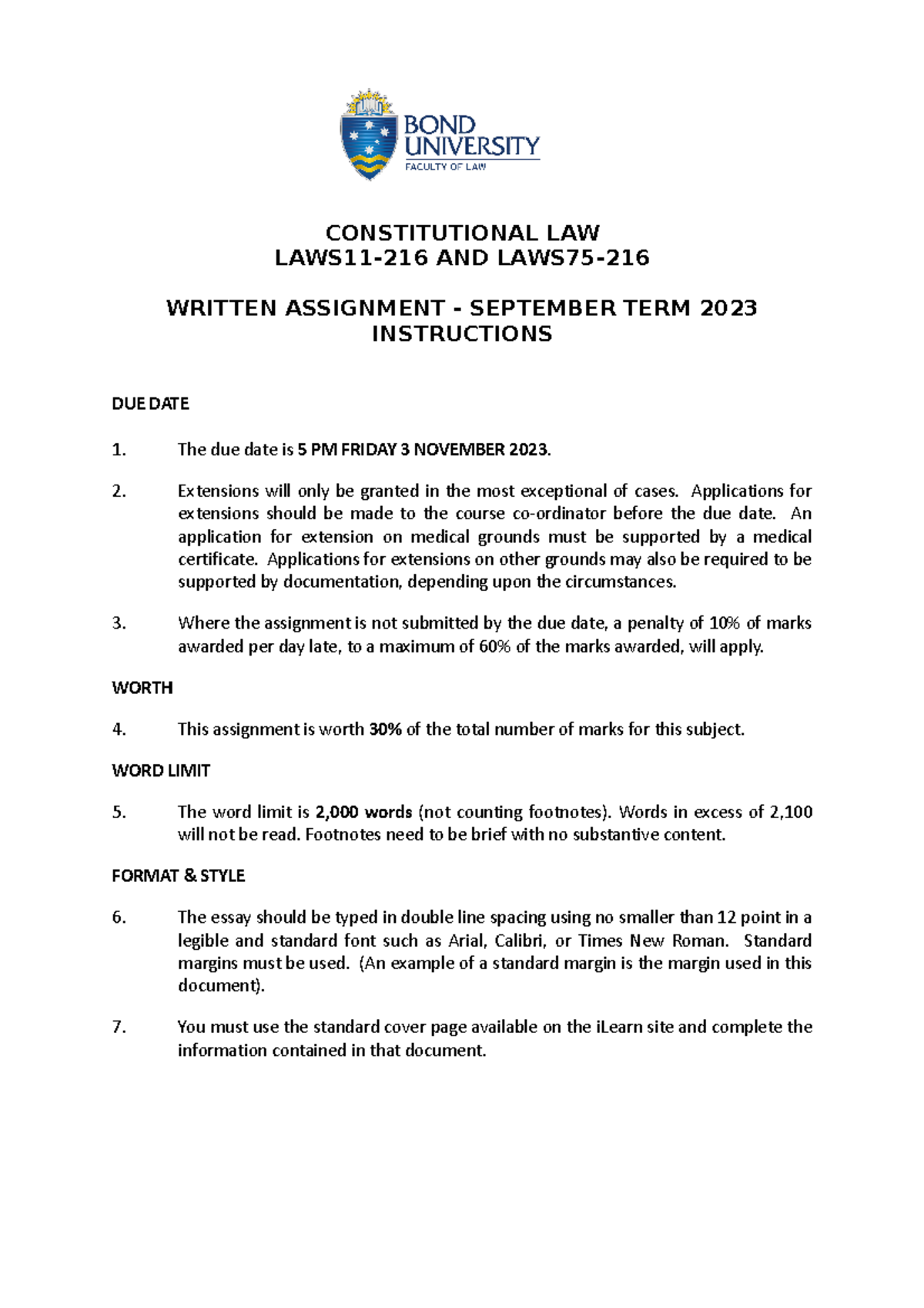 BOND UNIVERSITY
FACULTY OF LAW

CONSTITUTIONAL LAW
LAWS11-216 AND LAWS75-216

WRITTEN ASSIGNMENT - SEPTEMBER TERM 2023
INSTRUCTIONS

DUE DATE

1. The due date is 5 PM FRIDAY 3 NOVEMBER 2023.

2. Extensions will only be granted in the most exceptional of cases. Applications for extensions should be made to the course co-ordinator before the due date. An application for extension on medical grounds must be supported by a medical certificate. Applications for extensions on other grounds may also be required to be supported by documentation, depending upon the circumstances.

3. Where the assignment is not submitted by the due date, a penalty of 10% of marks awarded per day late, to a maximum of 60% of the marks awarded, will apply.

WORTH

4. This assignment is worth 30% of the total number of marks for this subject.

WORD LIMIT

5. The word limit is 2,000 words (not counting footnotes). Words in excess of 2,100 will not be read. Footnotes need to be brief with no substantive content.

FORMAT & STYLE

6. The essay should be typed in double line spacing using no smaller than 12 point in a legible and standard font such as Arial, Calibri, or Times New Roman. Standard margins must be used. (An example of a standard margin is the margin used in this document).

7. You must use the standard cover page available on the iLearn site and complete the information contained in that document.